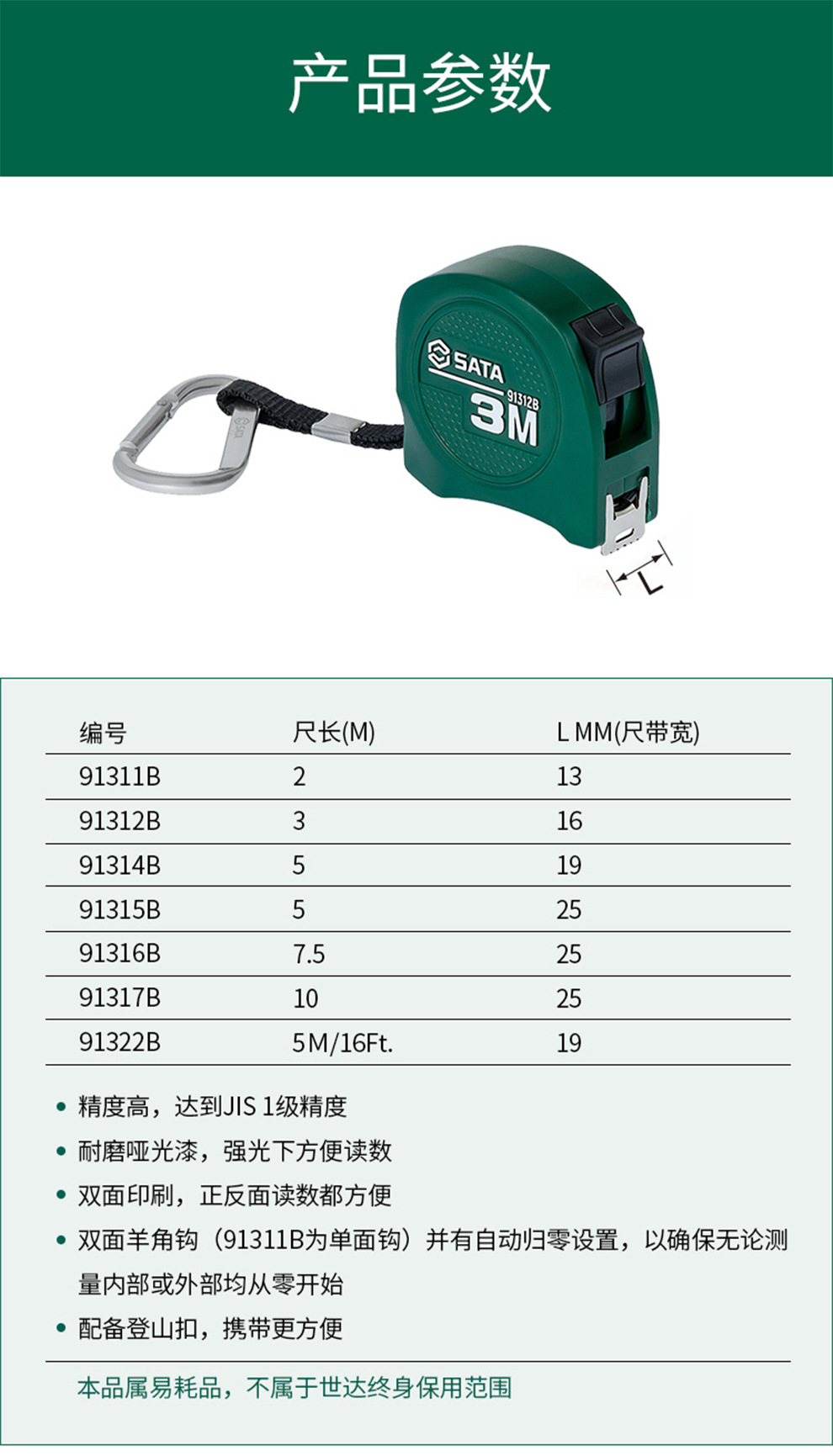 产品参数

SATA
91312B
3M
L

| 编号 | 尺长(M) | L MM(尺带宽) |
|---|---|---|
| 91311B | 2 | 13 |
| 91312B | 3 | 16 |
| 91314B | 5 | 19 |
| 91315B | 5 | 25 |
| 91316B | 7.5 | 25 |
| 91317B | 10 | 25 |
| 91322B | 5M/16Ft. | 19 |

• 精度高，达到JIS 1级精度
• 耐磨哑光漆，强光下方便读数
• 双面印刷，正反面读数都方便
• 双面羊角钩（91311B为单面钩）并有自动归零设置，以确保无论测量内部或外部均从零开始
• 配备登山扣，携带更方便

本品属易耗品，不属于世达终身保用范围